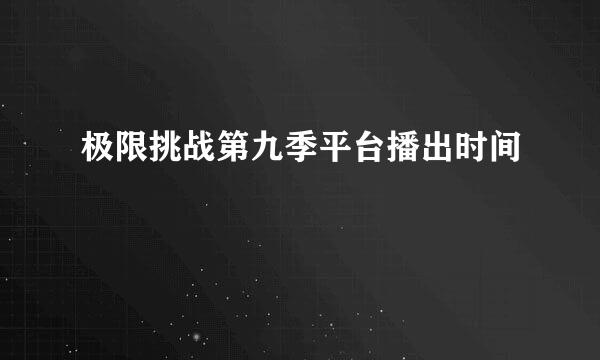 极限挑战第九季平台播出时间